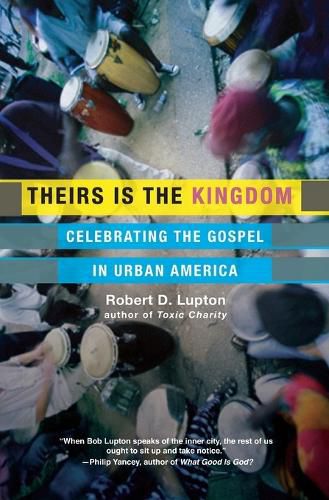 THEIRS IS THE KINGDOM

CELEBRATING THE GOSPEL IN URBAN AMERICA

Robert D. Lupton
author of Toxic Charity

"When Bob Lupton speaks of the inner city, the rest of us ought to sit up and take notice."
—Philip Yancey, author of What Good Is God?